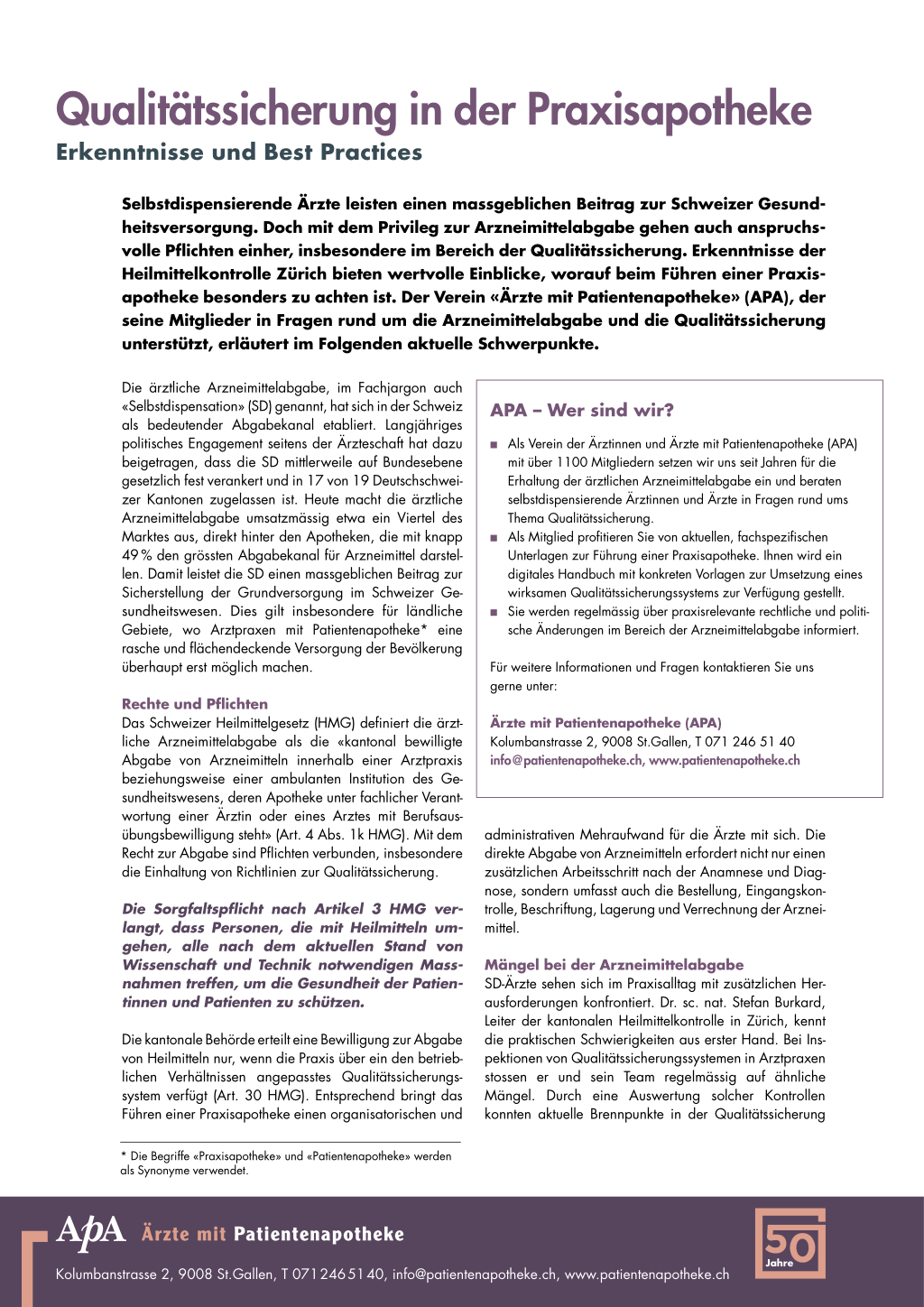 Qualitätssicherung in der Praxisapotheke

Erkenntnisse und Best Practices

Selbstdispensierende Ärzte leisten einen massgeblichen Beitrag zur Schweizer Gesundheitsversorgung. Doch mit dem Privileg zur Arzneimittelabgabe gehen auch anspruchsvolle Pflichten einher, insbesondere im Bereich der Qualitätssicherung. Erkenntnisse der Heilmittelkontrolle Zürich bieten wertvolle Einblicke, worauf beim Führen einer Praxisapotheke besonders zu achten ist. Der Verein «Ärzte mit Patientenapotheke» (APA), der seine Mitglieder in Fragen rund um die Arzneimittelabgabe und die Qualitätssicherung unterstützt, erläutert im Folgenden aktuelle Schwerpunkte.

Die ärztliche Arzneimittelabgabe, im Fachjargon auch «Selbstdispensation» (SD) genannt, hat sich in der Schweiz als bedeutender Abgabekanal etabliert. Langjähriges politisches Engagement seitens der Ärzteschaft hat dazu beigetragen, dass die SD mittlerweile auf Bundesebene gesetzlich fest verankert und in 17 von 19 Deutschschweizer Kantonen zugelassen ist. Heute macht die ärztliche Arzneimittelabgabe umsatzmässig etwa ein Viertel des Marktes aus, direkt hinter den Apotheken, die mit knapp 49 % den grössten Abgabekanal für Arzneimittel darstellen. Damit leistet die SD einen massgeblichen Beitrag zur Sicherstellung der Grundversorgung im Schweizer Gesundheitswesen. Dies gilt insbesondere für ländliche Gebiete, wo Arztpraxen mit Patientenapotheke* eine rasche und flächendeckende Versorgung der Bevölkerung überhaupt erst möglich machen.

Rechte und Pflichten
Das Schweizer Heilmittelgesetz (HMG) definiert die ärztliche Arzneimittelabgabe als die «kantonal bewilligte Abgabe von Arzneimitteln innerhalb einer Arztpraxis beziehungsweise einer ambulanten Institution des Gesundheitswesens, deren Apotheke unter fachlicher Verantwortung einer Ärztin oder eines Arztes mit Berufsausübungsbewilligung steht» (Art. 4 Abs. 1k HMG). Mit dem Recht zur Abgabe sind Pflichten verbunden, insbesondere die Einhaltung von Richtlinien zur Qualitätssicherung.

Die Sorgfaltspflicht nach Artikel 3 HMG verlangt, dass Personen, die mit Heilmitteln umgehen, alle nach dem aktuellen Stand von Wissenschaft und Technik notwendigen Massnahmen treffen, um die Gesundheit der Patientinnen und Patienten zu schützen.

Die kantonale Behörde erteilt eine Bewilligung zur Abgabe von Heilmitteln nur, wenn die Praxis über ein den betrieblichen Verhältnissen angepasstes Qualitätssicherungssystem verfügt (Art. 30 HMG). Entsprechend bringt das Führen einer Praxisapotheke einen organisatorischen und

* Die Begriffe «Praxisapotheke» und «Patientenapotheke» werden als Synonyme verwendet.

APA – Wer sind wir?

■ Als Verein der Ärztinnen und Ärzte mit Patientenapotheke (APA) mit über 1100 Mitgliedern setzen wir uns seit Jahren für die Erhaltung der ärztlichen Arzneimittelabgabe ein und beraten selbstdispensierende Ärztinnen und Ärzte in Fragen rund ums Thema Qualitätssicherung.
■ Als Mitglied profitieren Sie von aktuellen, fachspezifischen Unterlagen zur Führung einer Praxisapotheke. Ihnen wird ein digitales Handbuch mit konkreten Vorlagen zur Umsetzung eines wirksamen Qualitätssicherungssystems zur Verfügung gestellt.
■ Sie werden regelmässig über praxisrelevante rechtliche und politische Änderungen im Bereich der Arzneimittelabgabe informiert.

Für weitere Informationen und Fragen kontaktieren Sie uns gerne unter:

Ärzte mit Patientenapotheke (APA)
Kolumbanstrasse 2, 9008 St.Gallen, T 071 246 51 40
info@patientenapotheke.ch, www.patientenapotheke.ch

administrativen Mehraufwand für die Ärzte mit sich. Die direkte Abgabe von Arzneimitteln erfordert nicht nur einen zusätzlichen Arbeitsschritt nach der Anamnese und Diagnose, sondern umfasst auch die Bestellung, Eingangskontrolle, Beschriftung, Lagerung und Verrechnung der Arzneimittel.

Mängel bei der Arzneimittelabgabe
SD-Ärzte sehen sich im Praxisalltag mit zusätzlichen Herausforderungen konfrontiert. Dr. sc. nat. Stefan Burkard, Leiter der kantonalen Heilmittelkontrolle in Zürich, kennt die praktischen Schwierigkeiten aus erster Hand. Bei Inspektionen von Qualitätssicherungssystemen in Arztpraxen stossen er und sein Team regelmässig auf ähnliche Mängel. Durch eine Auswertung solcher Kontrollen konnten aktuelle Brennpunkte in der Qualitätssicherung

ApA Ärzte mit Patientenapotheke
Kolumbanstrasse 2, 9008 St.Gallen, T 071 246 51 40, info@patientenapotheke.ch, www.patientenapotheke.ch
50 Jahre